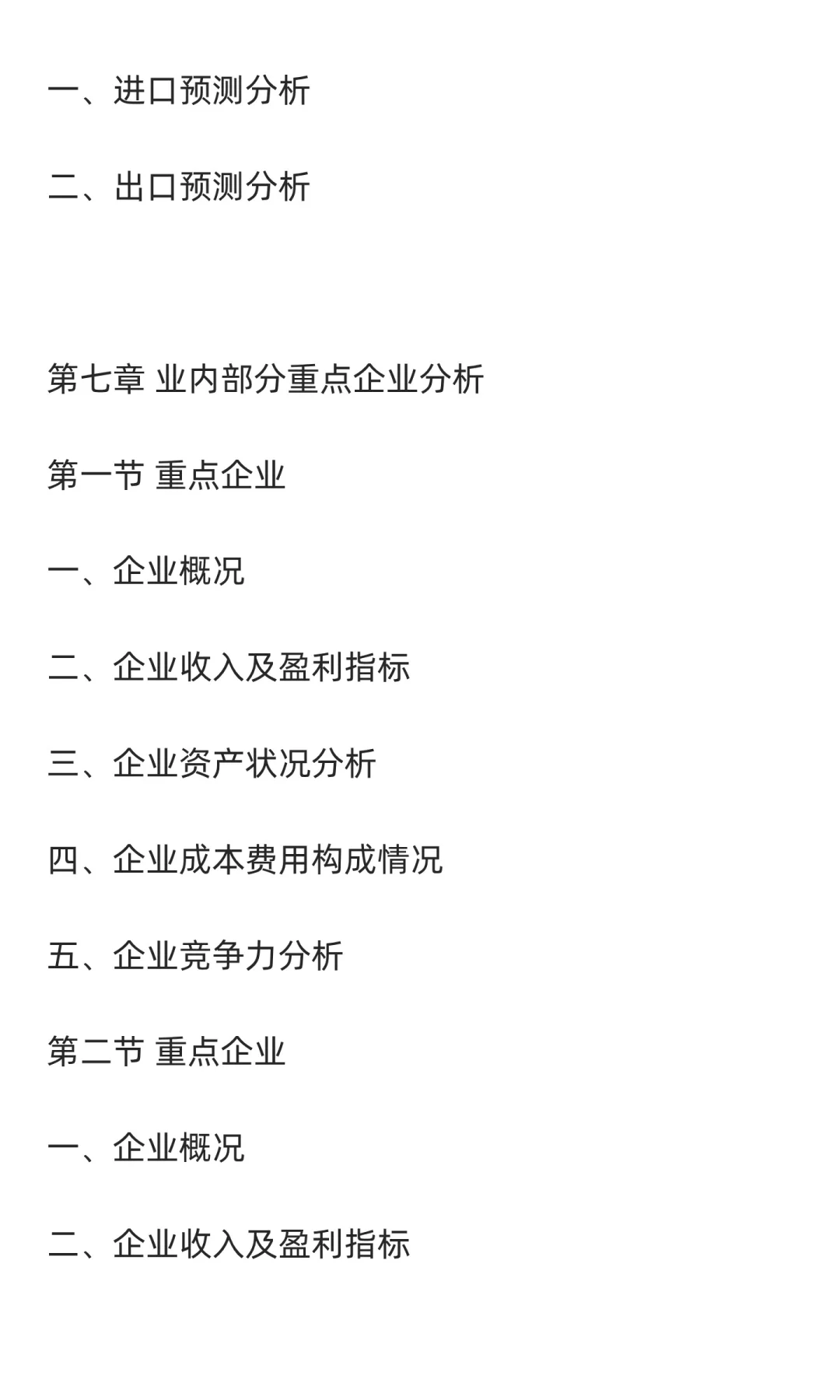 一、进口预测分析

二、出口预测分析

第七章 业内部分重点企业分析

第一节 重点企业

一、企业概况

二、企业收入及盈利指标

三、企业资产状况分析

四、企业成本费用构成情况

五、企业竞争力分析

第二节 重点企业

一、企业概况

二、企业收入及盈利指标